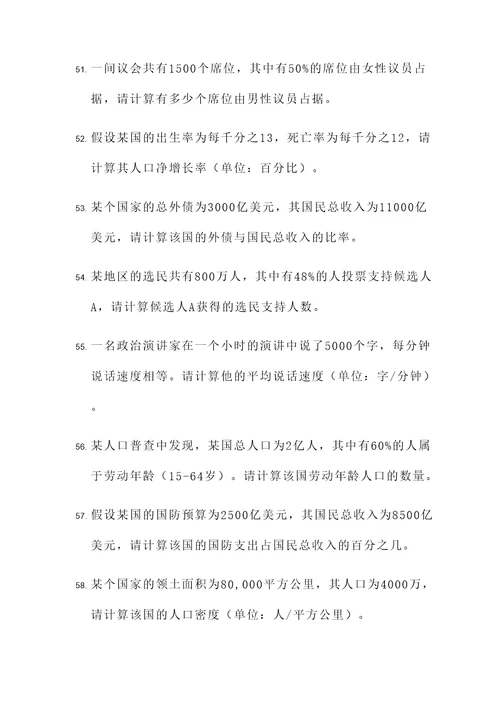 51. 一间议会共有1500个席位，其中有50%的席位由女性议员占据，请计算有多少个席位由男性议员占据。

52. 假设某国的出生率为每千分之13，死亡率为每千分之12，请计算其人口净增长率（单位：百分比）。

53. 某个国家的总外债为3000亿美元，其国民总收入为11000亿美元，请计算该国的外债与国民总收入的比率。

54. 某地区的选民共有800万人，其中有48%的人投票支持候选人A，请计算候选人A获得的选民支持人数。

55. 一名政治演讲家在一个小时的演讲中说了5000个字，每分钟说话速度相等。请计算他的平均说话速度（单位：字/分钟）。

56. 某人口普查中发现，某国总人口为2亿人，其中有60%的人属于劳动年龄（15-64岁）。请计算该国劳动年龄人口的数量。

57. 假设某国的国防预算为2500亿美元，其国民总收入为8500亿美元，请计算该国的国防支出占国民总收入的百分之几。

58. 某个国家的领土面积为80,000平方公里，其人口为4000万，请计算该国的人口密度（单位：人/平方公里）。